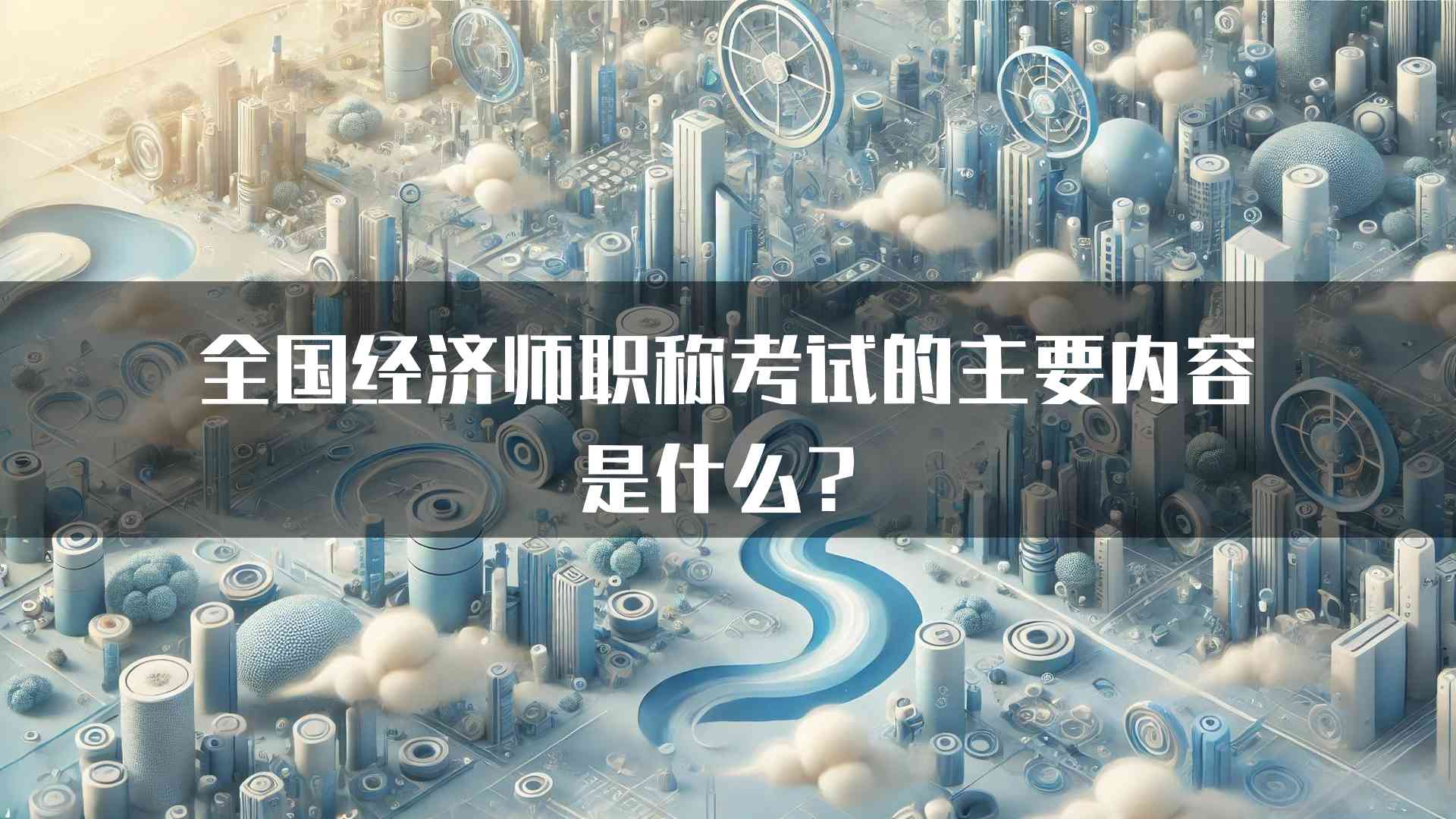 全国经济师职称考试的主要内容是什么？